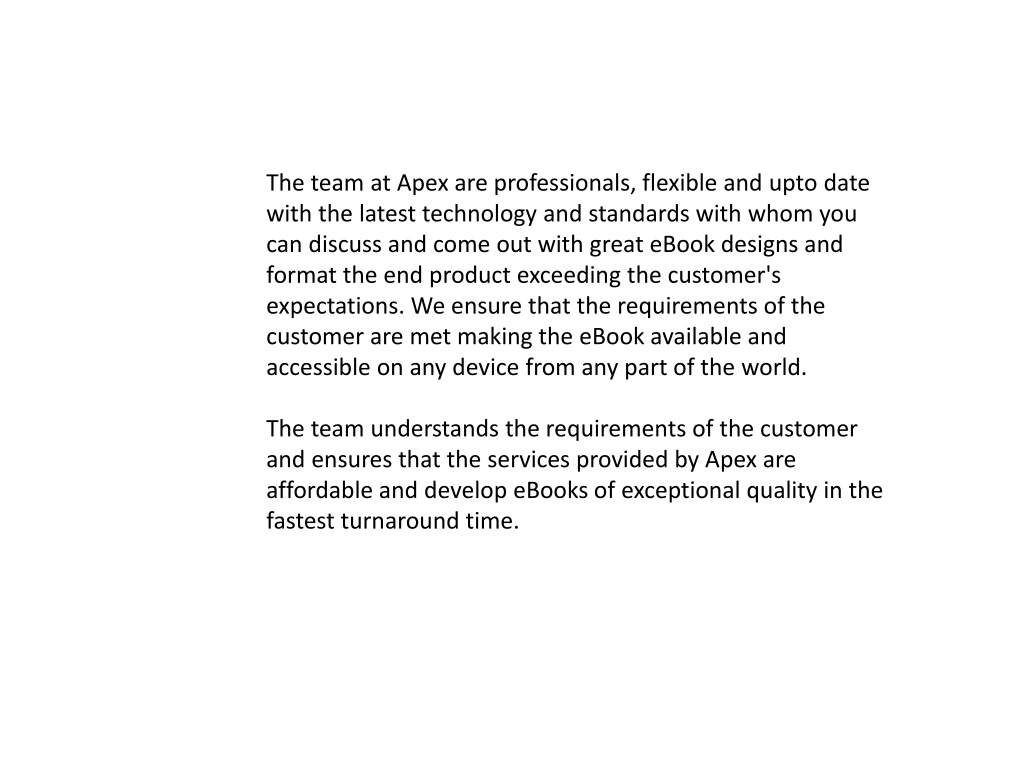 The team at Apex are professionals, flexible and upto date with the latest technology and standards with whom you can discuss and come out with great eBook designs and format the end product exceeding the customer's expectations. We ensure that the requirements of the customer are met making the eBook available and accessible on any device from any part of the world.

The team understands the requirements of the customer and ensures that the services provided by Apex are affordable and develop eBooks of exceptional quality in the fastest turnaround time.